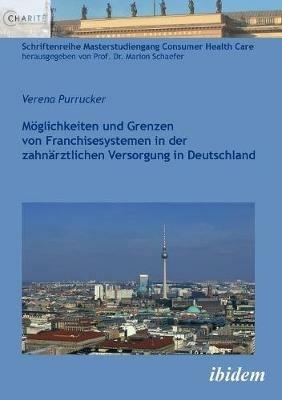 CHARITÉ

Schriftenreihe Masterstudiengang Consumer Health Care
herausgegeben von Prof. Dr. Marion Schaefer

Verena Purrucker

Möglichkeiten und Grenzen von Franchisesystemen in der zahnärztlichen Versorgung in Deutschland

ibidem